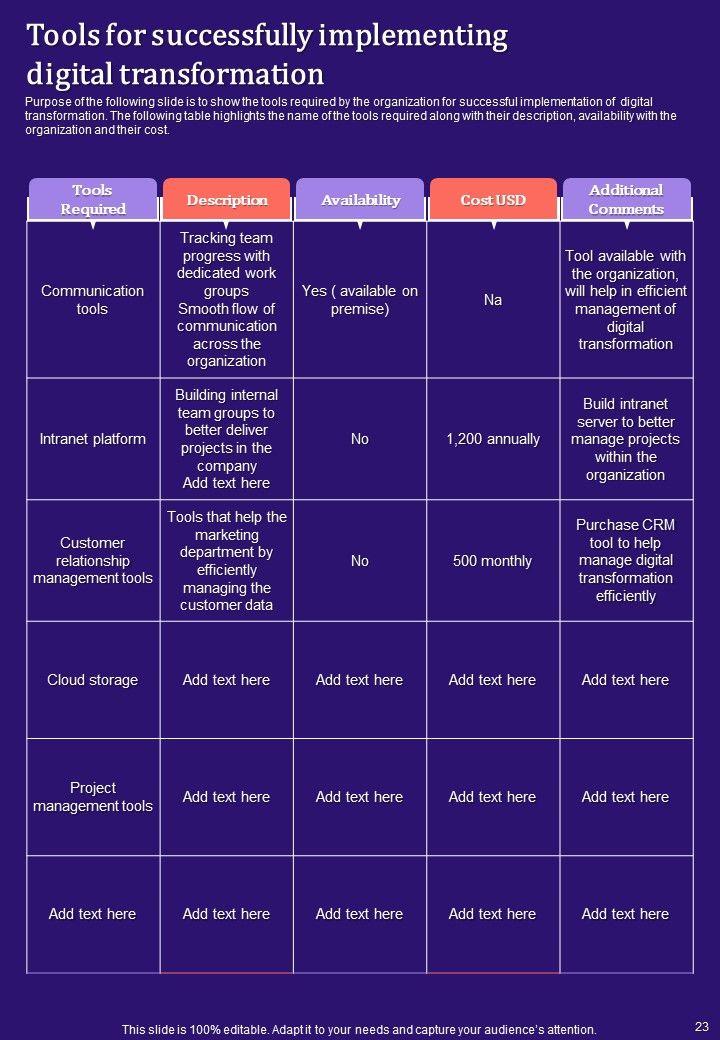 Tools for successfully implementing digital transformation

Purpose of the following slide is to show the tools required by the organization for successful implementation of digital transformation. The following table highlights the name of the tools required along with their description, availability with the organization and their cost.

| Tools Required | Description | Availability | Cost USD | Additional Comments |
|---|---|---|---|---|
| Communication tools | Tracking team progress with dedicated work groups Smooth flow of communication across the organization | Yes ( available on premise) | Na | Tool available with the organization, will help in efficient management of digital transformation |
| Intranet platform | Building internal team groups to better deliver projects in the company Add text here | No | 1,200 annually | Build intranet server to better manage projects within the organization |
| Customer relationship management tools | Tools that help the marketing department by efficiently managing the customer data | No | 500 monthly | Purchase CRM tool to help manage digital transformation efficiently |
| Cloud storage | Add text here | Add text here | Add text here | Add text here |
| Project management tools | Add text here | Add text here | Add text here | Add text here |
| Add text here | Add text here | Add text here | Add text here | Add text here |

This slide is 100% editable. Adapt it to your needs and capture your audience's attention.

23